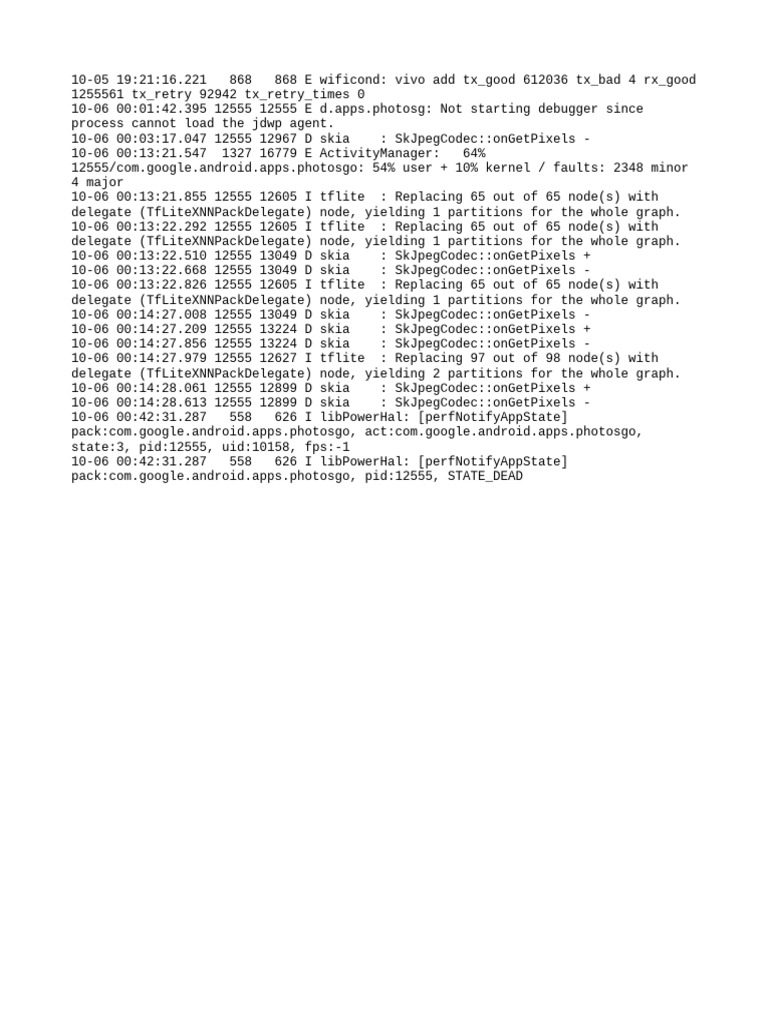 10-05 19:21:16.221   868   868 E wificond: vivo add tx_good 612036 tx_bad 4 rx_good 1255561 tx_retry 92942 tx_retry_times 0
10-06 00:01:42.395 12555 12555 E d.apps.photosg: Not starting debugger since process cannot load the jdwp agent.
10-06 00:03:17.047 12555 12967 D skia    : SkJpegCodec::onGetPixels -
10-06 00:13:21.547  1327 16779 E ActivityManager:   64% 12555/com.google.android.apps.photosgo: 54% user + 10% kernel / faults: 2348 minor 4 major
10-06 00:13:21.855 12555 12605 I tflite  : Replacing 65 out of 65 node(s) with delegate (TfLiteXNNPackDelegate) node, yielding 1 partitions for the whole graph.
10-06 00:13:22.292 12555 12605 I tflite  : Replacing 65 out of 65 node(s) with delegate (TfLiteXNNPackDelegate) node, yielding 1 partitions for the whole graph.
10-06 00:13:22.510 12555 13049 D skia    : SkJpegCodec::onGetPixels +
10-06 00:13:22.668 12555 13049 D skia    : SkJpegCodec::onGetPixels -
10-06 00:13:22.826 12555 12605 I tflite  : Replacing 65 out of 65 node(s) with delegate (TfLiteXNNPackDelegate) node, yielding 1 partitions for the whole graph.
10-06 00:14:27.008 12555 13049 D skia    : SkJpegCodec::onGetPixels -
10-06 00:14:27.209 12555 13224 D skia    : SkJpegCodec::onGetPixels +
10-06 00:14:27.856 12555 13224 D skia    : SkJpegCodec::onGetPixels -
10-06 00:14:27.979 12555 12627 I tflite  : Replacing 97 out of 98 node(s) with delegate (TfLiteXNNPackDelegate) node, yielding 2 partitions for the whole graph.
10-06 00:14:28.061 12555 12899 D skia    : SkJpegCodec::onGetPixels +
10-06 00:14:28.613 12555 12899 D skia    : SkJpegCodec::onGetPixels -
10-06 00:42:31.287   558   626 I libPowerHal: [perfNotifyAppState] pack:com.google.android.apps.photosgo, act:com.google.android.apps.photosgo, state:3, pid:12555, uid:10158, fps:-1
10-06 00:42:31.287   558   626 I libPowerHal: [perfNotifyAppState] pack:com.google.android.apps.photosgo, pid:12555, STATE_DEAD